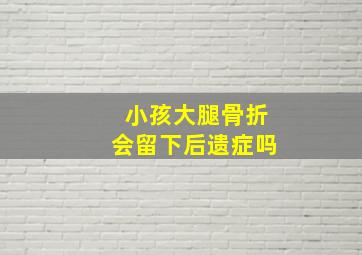 小孩大腿骨折
会留下后遗症吗